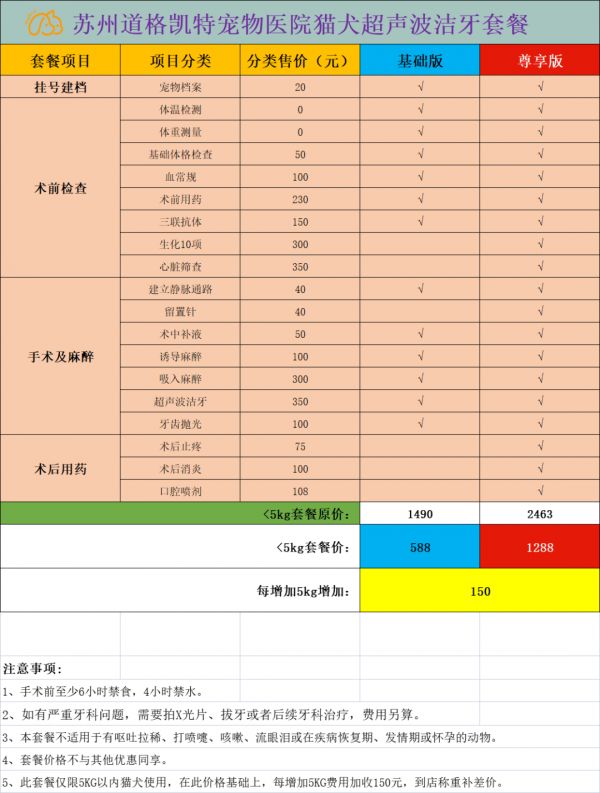 苏州道格凯特宠物医院猫犬超声波洁牙套餐

| 套餐项目 | 项目分类 | 分类售价（元） | 基础版 | 尊享版 |
|---|---|---|---|---|
| 挂号建档 | 宠物档案 | 20 | √ | √ |
| 术前检查 | 体温检测 | 0 | √ | √ |
| | 体重测量 | 0 | √ | √ |
| | 基础体格检查 | 50 | √ | √ |
| | 血常规 | 100 | √ | √ |
| | 术前用药 | 230 | √ | √ |
| | 三联抗体 | 150 | √ | √ |
| | 生化10项 | 300 | | √ |
| | 心脏筛查 | 350 | | √ |
| 手术及麻醉 | 建立静脉通路 | 40 | √ | √ |
| | 留置针 | 40 | | √ |
| | 术中补液 | 50 | √ | √ |
| | 诱导麻醉 | 100 | √ | √ |
| | 吸入麻醉 | 300 | √ | √ |
| | 超声波洁牙 | 350 | √ | √ |
| | 牙齿抛光 | 100 | √ | √ |
| 术后用药 | 术后止疼 | 75 | | √ |
| | 术后消炎 | 100 | | √ |
| | 口腔喷剂 | 108 | | √ |
| <5kg套餐原价: | | | 1490 | 2463 |
| <5kg套餐价: | | | 588 | 1288 |
| 每增加5kg增加: | | | 150 | |

注意事项：
1、手术前至少6小时禁食，4小时禁水。
2、如有严重牙科问题，需要拍X光片、拔牙或者后续牙科治疗，费用另算。
3、本套餐不适用于有呕吐拉稀、打喷嚏、咳嗽、流眼泪或在疾病恢复期、发情期或怀孕的动物。
4、套餐价格不与其他优惠同享。
5、此套餐仅限5KG以内猫犬使用，在此价格基础上，每增加5KG费用加收150元，到店称重补差价。